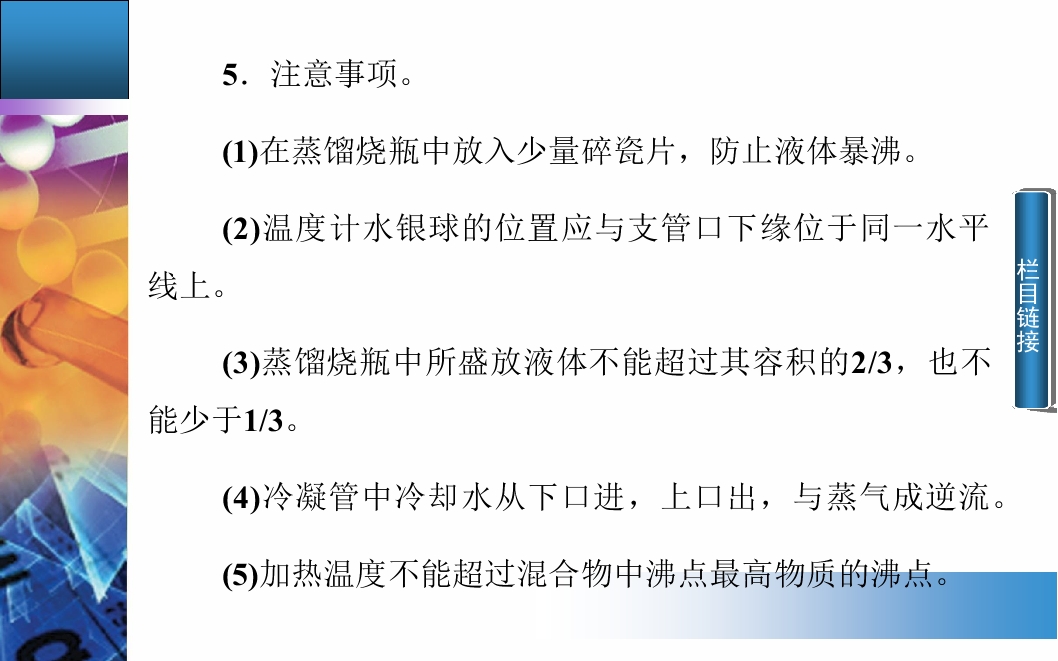 5．注意事项。

(1)在蒸馏烧瓶中放入少量碎瓷片，防止液体暴沸。

(2)温度计水银球的位置应与支管口下缘位于同一水平线上。

(3)蒸馏烧瓶中所盛放液体不能超过其容积的2/3，也不能少于1/3。

(4)冷凝管中冷却水从下口进，上口出，与蒸气成逆流。

(5)加热温度不能超过混合物中沸点最高物质的沸点。

栏目链接